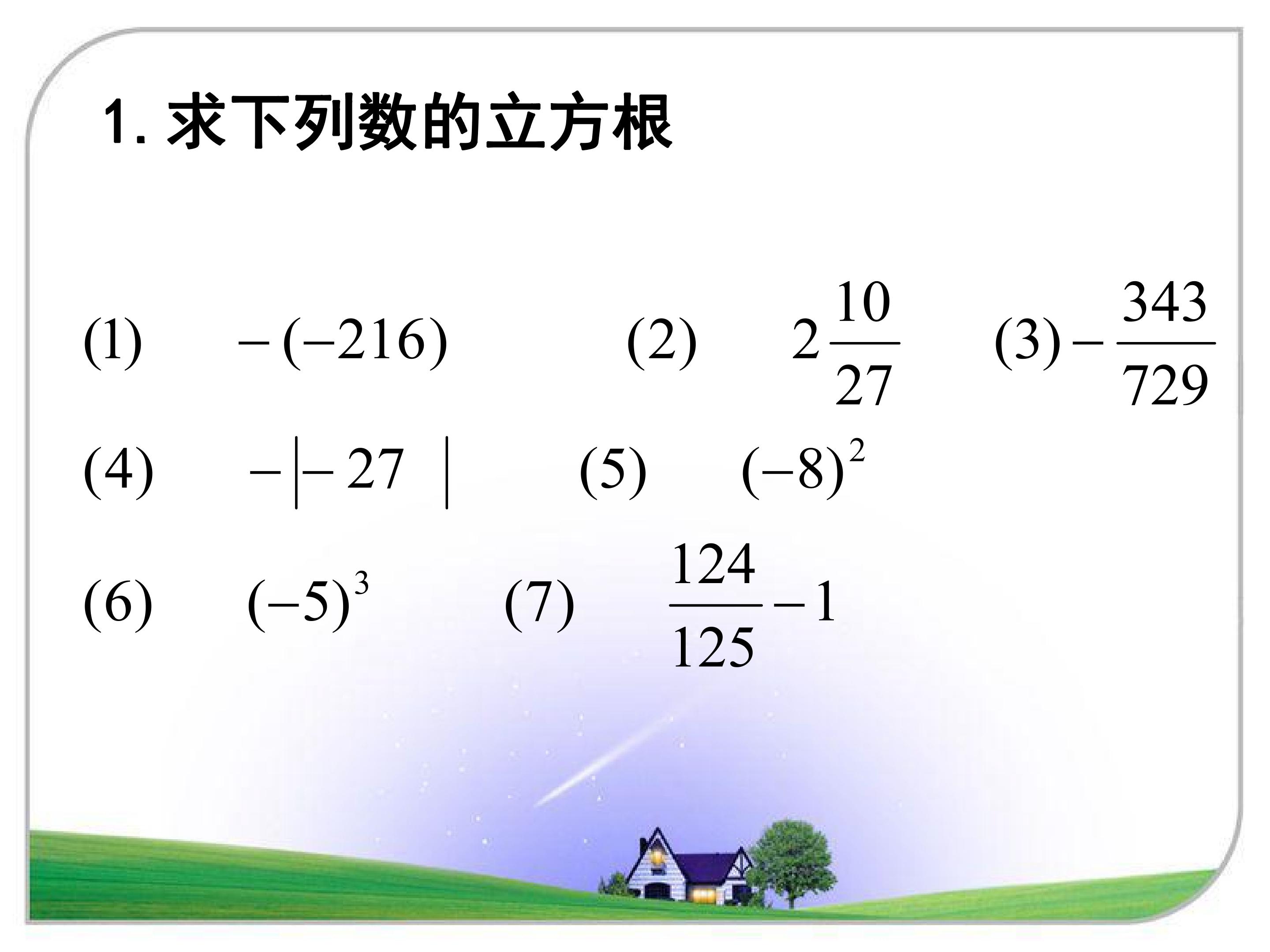 1.求下列数的立方根

(1) $-(-216)$ (2) $2\frac{10}{27}$ (3) $-\frac{343}{729}$

(4) $-|-27|$ (5) $(-8)^2$

(6) $(-5)^3$ (7) $\frac{124}{125}-1$